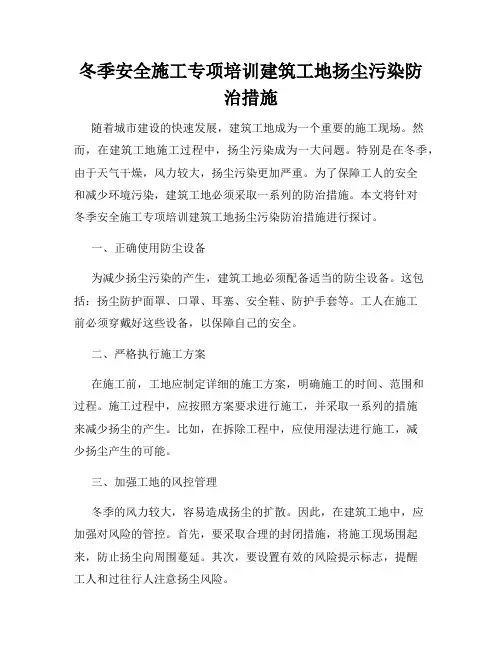 冬季安全施工专项培训建筑工地扬尘污染防治措施

随着城市建设的快速发展，建筑工地成为一个重要的施工现场。然而，在建筑工地施工过程中，扬尘污染成为一大问题。特别是在冬季，由于天气干燥，风力较大，扬尘污染更加严重。为了保障工人的安全和减少环境污染，建筑工地必须采取一系列的防治措施。本文将针对冬季安全施工专项培训建筑工地扬尘污染防治措施进行探讨。

一、正确使用防尘设备

为减少扬尘污染的产生，建筑工地必须配备适当的防尘设备。这包括：扬尘防护面罩、口罩、耳塞、安全鞋、防护手套等。工人在施工前必须穿戴好这些设备，以保障自己的安全。

二、严格执行施工方案

在施工前，工地应制定详细的施工方案，明确施工的时间、范围和过程。施工过程中，应按照方案要求进行施工，并采取一系列的措施来减少扬尘的产生。比如，在拆除工程中，应使用湿法进行施工，减少扬尘产生的可能。

三、加强工地的风控管理

冬季的风力较大，容易造成扬尘的扩散。因此，在建筑工地中，应加强对风险的管控。首先，要采取合理的封闭措施，将施工现场围起来，防止扬尘向周围蔓延。其次，要设置有效的风险提示标志，提醒工人和过往行人注意扬尘风险。